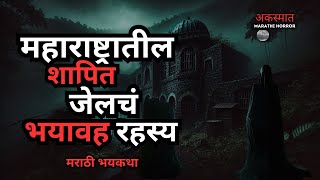 अकस्मात
MARATHI HORROR

महाराष्ट्रातील
शापित
जेलचं
भयावह रहस्य

मराठी भयकथा